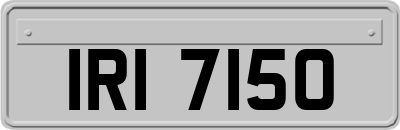 IRI 7150